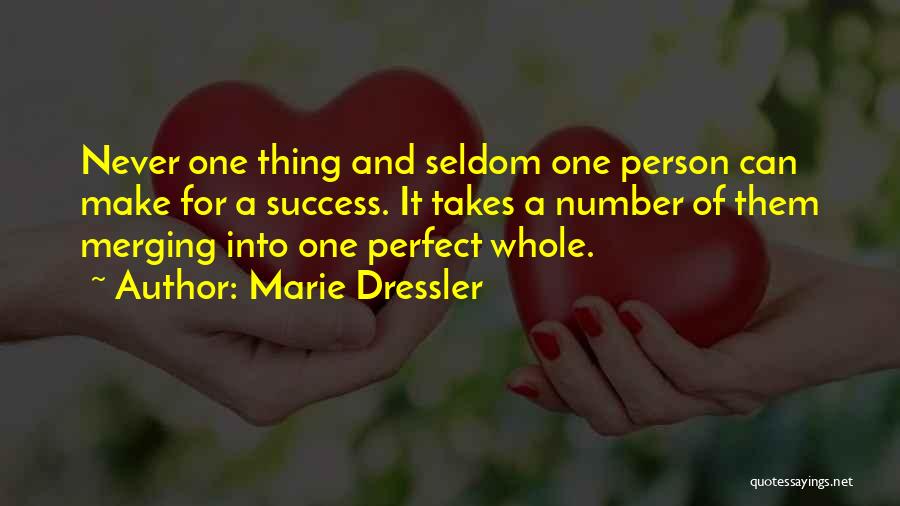 Never one thing and seldom one person can make for a success. It takes a number of them merging into one perfect whole.

~ Author: Marie Dressler

quotessayings.net